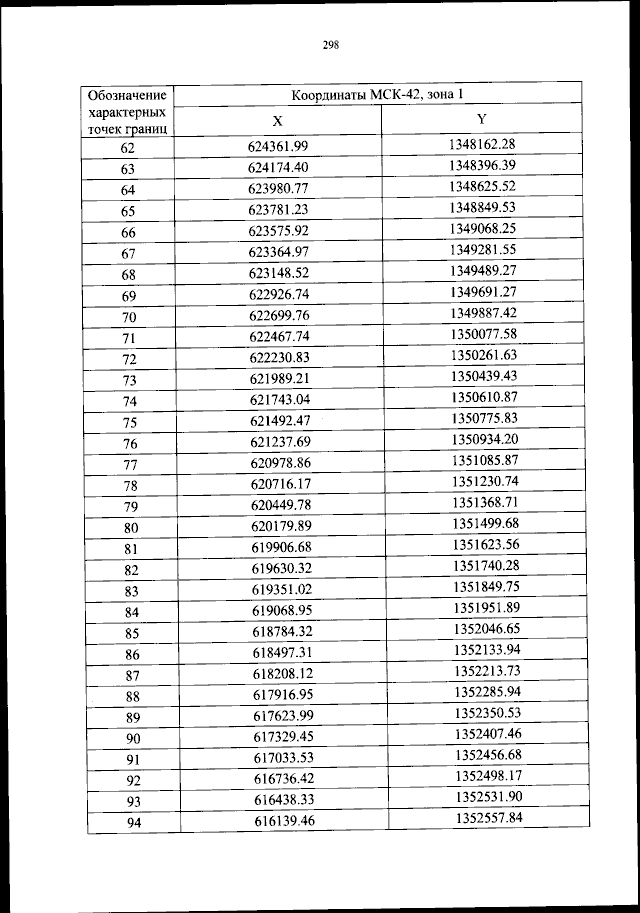 298

| Обозначение характерных точек границ | Координаты МСК-42, зона 1 | |
|---|---|---|
| | X | Y |
| 62 | 624361.99 | 1348162.28 |
| 63 | 624174.40 | 1348396.39 |
| 64 | 623980.77 | 1348625.52 |
| 65 | 623781.23 | 1348849.53 |
| 66 | 623575.92 | 1349068.25 |
| 67 | 623364.97 | 1349281.55 |
| 68 | 623148.52 | 1349489.27 |
| 69 | 622926.74 | 1349691.27 |
| 70 | 622699.76 | 1349887.42 |
| 71 | 622467.74 | 1350077.58 |
| 72 | 622230.83 | 1350261.63 |
| 73 | 621989.21 | 1350439.43 |
| 74 | 621743.04 | 1350610.87 |
| 75 | 621492.47 | 1350775.83 |
| 76 | 621237.69 | 1350934.20 |
| 77 | 620978.86 | 1351085.87 |
| 78 | 620716.17 | 1351230.74 |
| 79 | 620449.78 | 1351368.71 |
| 80 | 620179.89 | 1351499.68 |
| 81 | 619906.68 | 1351623.56 |
| 82 | 619630.32 | 1351740.28 |
| 83 | 619351.02 | 1351849.75 |
| 84 | 619068.95 | 1351951.89 |
| 85 | 618784.32 | 1352046.65 |
| 86 | 618497.31 | 1352133.94 |
| 87 | 618208.12 | 1352213.73 |
| 88 | 617916.95 | 1352285.94 |
| 89 | 617623.99 | 1352350.53 |
| 90 | 617329.45 | 1352407.46 |
| 91 | 617033.53 | 1352456.68 |
| 92 | 616736.42 | 1352498.17 |
| 93 | 616438.33 | 1352531.90 |
| 94 | 616139.46 | 1352557.84 |